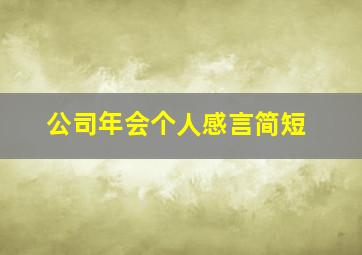 公司年会个人感言简短